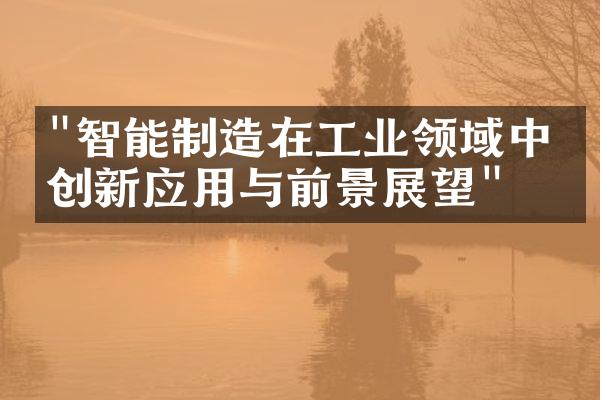 "智能制造在工业领域中创新应用与前景展望"